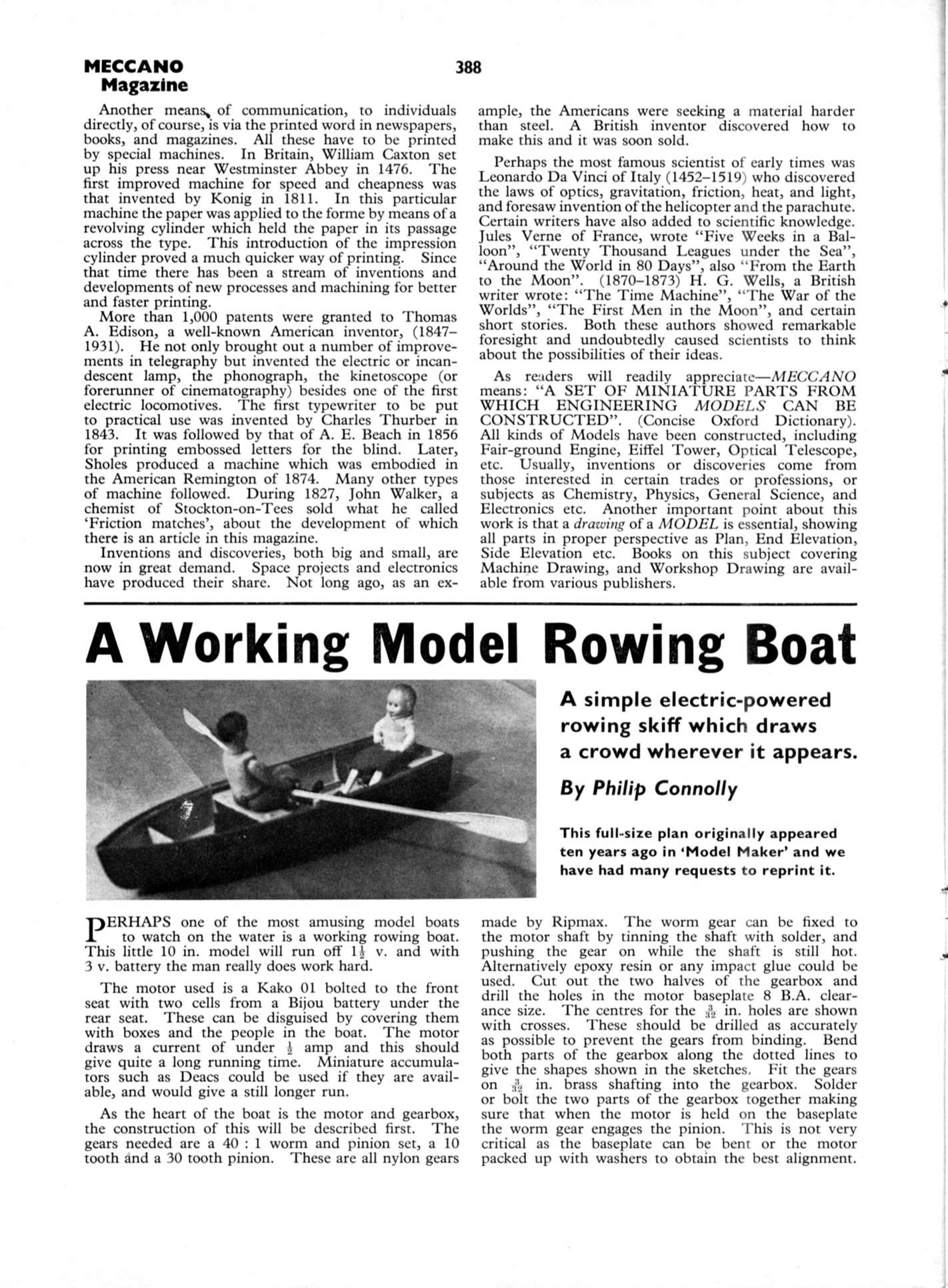 MECCANO Magazine

388

Another means of communication, to individuals directly, of course, is via the printed word in newspapers, books, and magazines. All these have to be printed by special machines. In Britain, William Caxton set up his press near Westminster Abbey in 1476. The first improved machine for speed and cheapness was that invented by Konig in 1811. In this particular machine the paper was applied to the forme by means of a revolving cylinder which held the paper in its passage across the type. This introduction of the impression cylinder proved a much quicker way of printing. Since that time there has been a stream of inventions and developments of new processes and machining for better and faster printing.

More than 1,000 patents were granted to Thomas A. Edison, a well-known American inventor, (1847–1931). He not only brought out a number of improvements in telegraphy but invented the electric or incandescent lamp, the phonograph, the kinetoscope (or forerunner of cinematography) besides one of the first electric locomotives. The first typewriter to be put to practical use was invented by Charles Thurber in 1843. It was followed by that of A. E. Beach in 1856 for printing embossed letters for the blind. Later, Sholes produced a machine which was embodied in the American Remington of 1874. Many other types of machine followed. During 1827, John Walker, a chemist of Stockton-on-Tees sold what he called 'Friction matches', about the development of which there is an article in this magazine.

Inventions and discoveries, both big and small, are now in great demand. Space projects and electronics have produced their share. Not long ago, as an example, the Americans were seeking a material harder than steel. A British inventor discovered how to make this and it was soon sold.

Perhaps the most famous scientist of early times was Leonardo Da Vinci of Italy (1452–1519) who discovered the laws of optics, gravitation, friction, heat, and light, and foresaw invention of the helicopter and the parachute. Certain writers have also added to scientific knowledge. Jules Verne of France, wrote "Five Weeks in a Balloon", "Twenty Thousand Leagues under the Sea", "Around the World in 80 Days", also "From the Earth to the Moon". (1870–1873) H. G. Wells, a British writer wrote: "The Time Machine", "The War of the Worlds", "The First Men in the Moon", and certain short stories. Both these authors showed remarkable foresight and undoubtedly caused scientists to think about the possibilities of their ideas.

As readers will readily appreciate—MECCANO means: "A SET OF MINIATURE PARTS FROM WHICH ENGINEERING MODELS CAN BE CONSTRUCTED". (Concise Oxford Dictionary). All kinds of Models have been constructed, including Fair-ground Engine, Eiffel Tower, Optical Telescope, etc. Usually, inventions or discoveries come from those interested in certain trades or professions, or subjects as Chemistry, Physics, General Science, and Electronics etc. Another important point about this work is that a drawing of a MODEL is essential, showing all parts in proper perspective as Plan, End Elevation, Side Elevation etc. Books on this subject covering Machine Drawing, and Workshop Drawing are available from various publishers.

A Working Model Rowing Boat

A simple electric-powered rowing skiff which draws a crowd wherever it appears.

By Philip Connolly

This full-size plan originally appeared ten years ago in 'Model Maker' and we have had many requests to reprint it.

PERHAPS one of the most amusing model boats to watch on the water is a working rowing boat. This little 10 in. model will run off $1\frac{1}{2}$ v. and with 3 v. battery the man really does work hard.

The motor used is a Kako 01 bolted to the front seat with two cells from a Bijou battery under the rear seat. These can be disguised by covering them with boxes and the people in the boat. The motor draws a current of under $\frac{1}{2}$ amp and this should give quite a long running time. Miniature accumulators such as Deacs could be used if they are available, and would give a still longer run.

As the heart of the boat is the motor and gearbox, the construction of this will be described first. The gears needed are a 40 : 1 worm and pinion set, a 10 tooth and a 30 tooth pinion. These are all nylon gears made by Ripmax. The worm gear can be fixed to the motor shaft by tinning the shaft with solder, and pushing the gear on while the shaft is still hot. Alternatively epoxy resin or any impact glue could be used. Cut out the two halves of the gearbox and drill the holes in the motor baseplate 8 B.A. clearance size. The centres for the $\frac{3}{32}$ in. holes are shown with crosses. These should be drilled as accurately as possible to prevent the gears from binding. Bend both parts of the gearbox along the dotted lines to give the shapes shown in the sketches. Fit the gears on $\frac{3}{32}$ in. brass shafting into the gearbox. Solder or bolt the two parts of the gearbox together making sure that when the motor is held on the baseplate the worm gear engages the pinion. This is not very critical as the baseplate can be bent or the motor packed up with washers to obtain the best alignment.